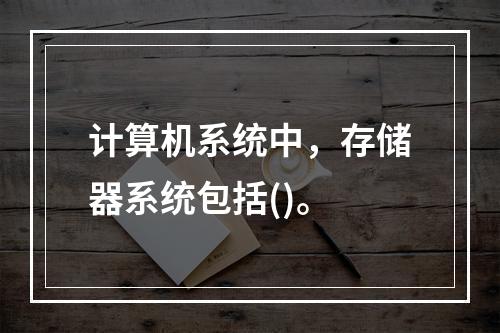 计算机系统中，存储器系统包括()。